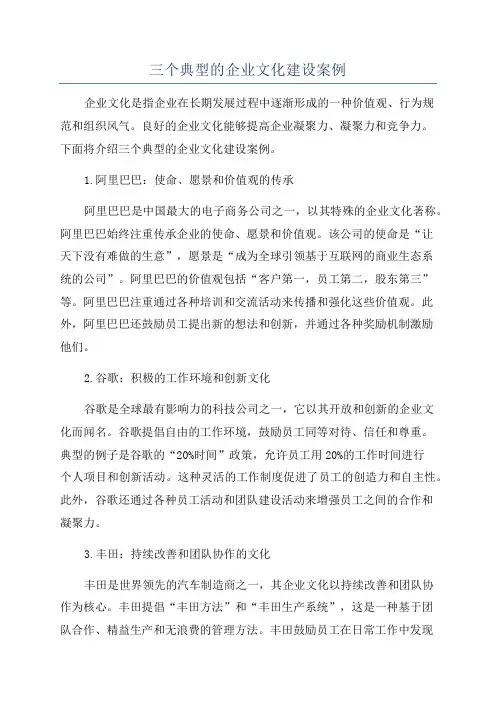 三个典型的企业文化建设案例

企业文化是指企业在长期发展过程中逐渐形成的一种价值观、行为规范和组织风气。良好的企业文化能够提高企业凝聚力、凝聚力和竞争力。下面将介绍三个典型的企业文化建设案例。

1.阿里巴巴：使命、愿景和价值观的传承

阿里巴巴是中国最大的电子商务公司之一，以其特殊的企业文化著称。阿里巴巴始终注重传承企业的使命、愿景和价值观。该公司的使命是“让天下没有难做的生意”，愿景是“成为全球引领基于互联网的商业生态系统的公司”。阿里巴巴的价值观包括“客户第一，员工第二，股东第三”等。阿里巴巴注重通过各种培训和交流活动来传播和强化这些价值观。此外，阿里巴巴还鼓励员工提出新的想法和创新，并通过各种奖励机制激励他们。

2.谷歌：积极的工作环境和创新文化

谷歌是全球最有影响力的科技公司之一，它以其开放和创新的企业文化而闻名。谷歌提倡自由的工作环境，鼓励员工同等对待、信任和尊重。典型的例子是谷歌的“20%时间”政策，允许员工用20%的工作时间进行个人项目和创新活动。这种灵活的工作制度促进了员工的创造力和自主性。此外，谷歌还通过各种员工活动和团队建设活动来增强员工之间的合作和凝聚力。

3.丰田：持续改善和团队协作的文化

丰田是世界领先的汽车制造商之一，其企业文化以持续改善和团队协作为核心。丰田提倡“丰田方法”和“丰田生产系统”，这是一种基于团队合作、精益生产和无浪费的管理方法。丰田鼓励员工在日常工作中发现